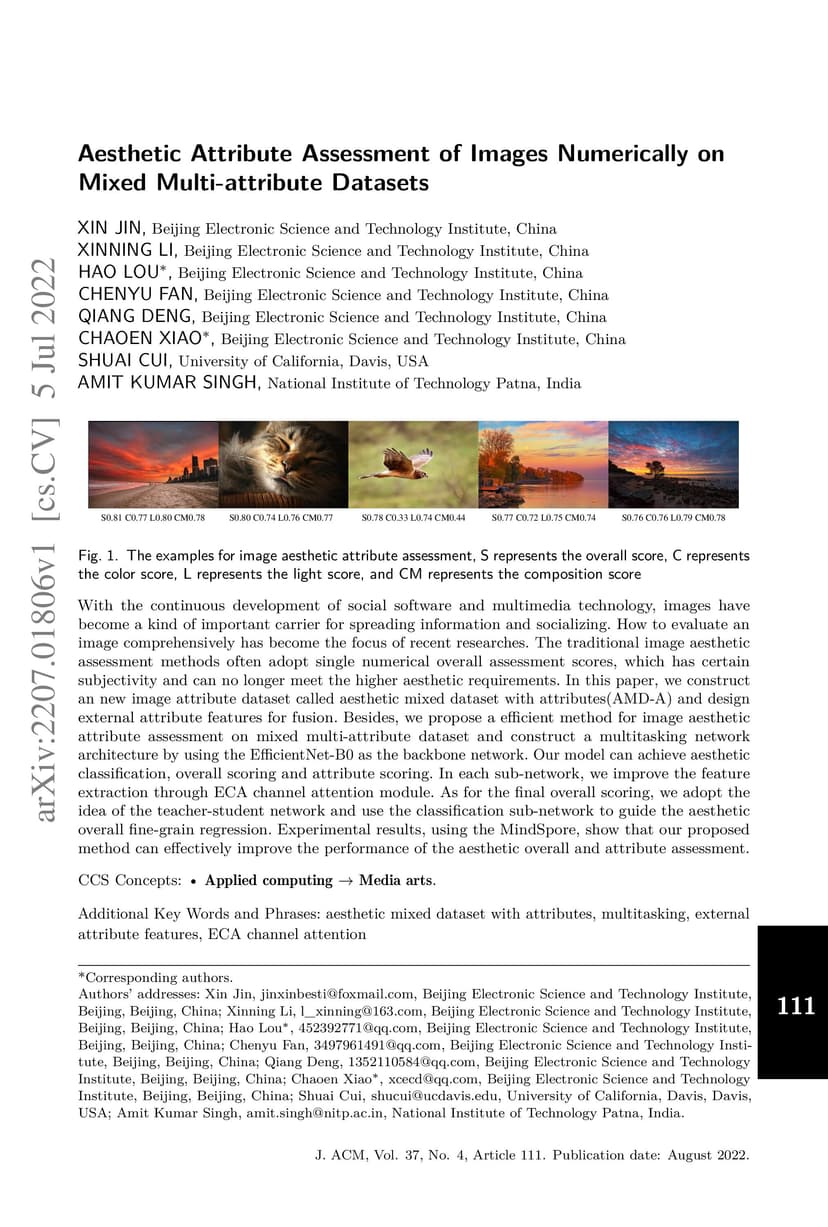 arXiv:2207.01806v1 [cs.CV] 5 Jul 2022

Aesthetic Attribute Assessment of Images Numerically on Mixed Multi-attribute Datasets

XIN JIN, Beijing Electronic Science and Technology Institute, China
XINNING LI, Beijing Electronic Science and Technology Institute, China
HAO LOU*, Beijing Electronic Science and Technology Institute, China
CHENYU FAN, Beijing Electronic Science and Technology Institute, China
QIANG DENG, Beijing Electronic Science and Technology Institute, China
CHAOEN XIAO*, Beijing Electronic Science and Technology Institute, China
SHUAI CUI, University of California, Davis, USA
AMIT KUMAR SINGH, National Institute of Technology Patna, India

S0.81 C0.77 L0.80 CM0.78 S0.80 C0.74 L0.76 CM0.77 S0.78 C0.33 L0.74 CM0.44 S0.77 C0.72 L0.75 CM0.74 S0.76 C0.76 L0.79 CM0.78

Fig. 1. The examples for image aesthetic attribute assessment, S represents the overall score, C represents the color score, L represents the light score, and CM represents the composition score

With the continuous development of social software and multimedia technology, images have become a kind of important carrier for spreading information and socializing. How to evaluate an image comprehensively has become the focus of recent researches. The traditional image aesthetic assessment methods often adopt single numerical overall assessment scores, which has certain subjectivity and can no longer meet the higher aesthetic requirements. In this paper, we construct an new image attribute dataset called aesthetic mixed dataset with attributes(AMD-A) and design external attribute features for fusion. Besides, we propose a efficient method for image aesthetic attribute assessment on mixed multi-attribute dataset and construct a multitasking network architecture by using the EfficientNet-B0 as the backbone network. Our model can achieve aesthetic classification, overall scoring and attribute scoring. In each sub-network, we improve the feature extraction through ECA channel attention module. As for the final overall scoring, we adopt the idea of the teacher-student network and use the classification sub-network to guide the aesthetic overall fine-grain regression. Experimental results, using the MindSpore, show that our proposed method can effectively improve the performance of the aesthetic overall and attribute assessment.

CCS Concepts: • Applied computing → Media arts.

Additional Key Words and Phrases: aesthetic mixed dataset with attributes, multitasking, external attribute features, ECA channel attention

*Corresponding authors.
Authors' addresses: Xin Jin, jinxinbesti@foxmail.com, Beijing Electronic Science and Technology Institute, Beijing, Beijing, China; Xinning Li, l_xinning@163.com, Beijing Electronic Science and Technology Institute, Beijing, Beijing, China; Hao Lou*, 452392771@qq.com, Beijing Electronic Science and Technology Institute, Beijing, Beijing, China; Chenyu Fan, 3497961491@qq.com, Beijing Electronic Science and Technology Institute, Beijing, Beijing, China; Qiang Deng, 1352110584@qq.com, Beijing Electronic Science and Technology Institute, Beijing, Beijing, China; Chaoen Xiao*, xcecd@qq.com, Beijing Electronic Science and Technology Institute, Beijing, Beijing, China; Shuai Cui, shucui@ucdavis.edu, University of California, Davis, Davis, USA; Amit Kumar Singh, amit.singh@nitp.ac.in, National Institute of Technology Patna, India.

111

J. ACM, Vol. 37, No. 4, Article 111. Publication date: August 2022.